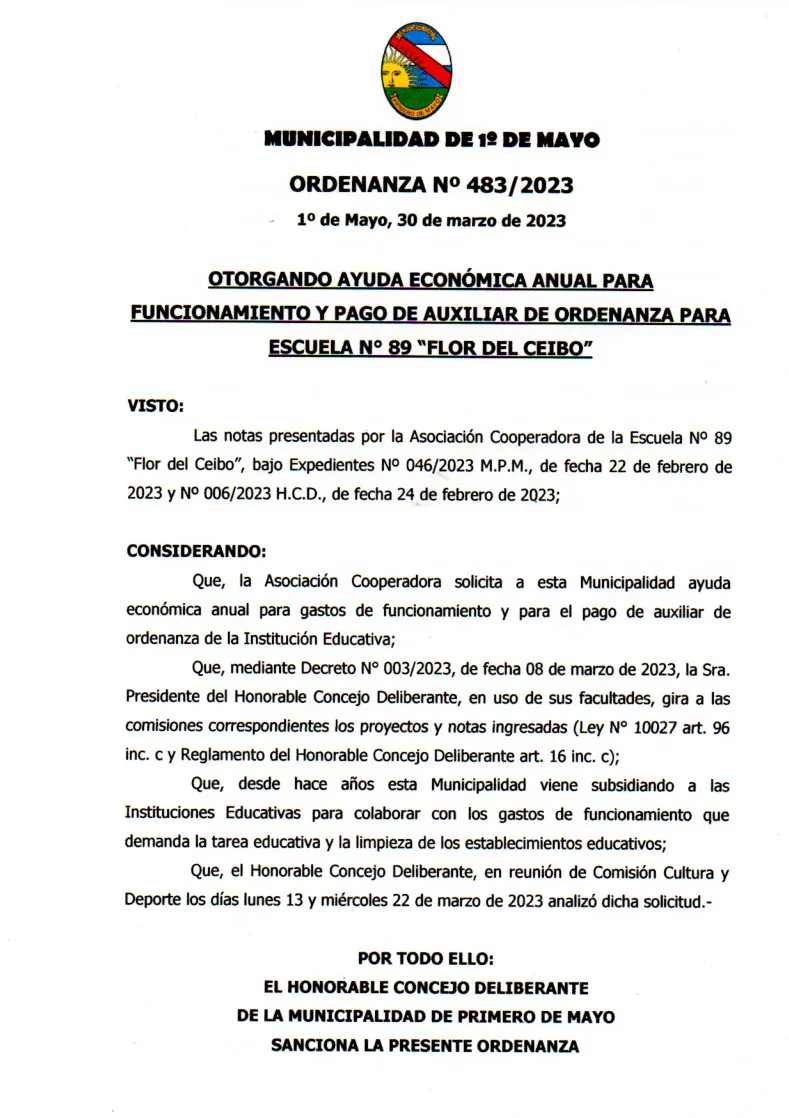 MUNICIPALIDAD DE 1º DE MAYO

ORDENANZA Nº 483/2023

1º de Mayo, 30 de marzo de 2023

OTORGANDO AYUDA ECONÓMICA ANUAL PARA FUNCIONAMIENTO Y PAGO DE AUXILIAR DE ORDENANZA PARA ESCUELA N° 89 "FLOR DEL CEIBO"

VISTO:

Las notas presentadas por la Asociación Cooperadora de la Escuela Nº 89 "Flor del Ceibo", bajo Expedientes Nº 046/2023 M.P.M., de fecha 22 de febrero de 2023 y Nº 006/2023 H.C.D., de fecha 24 de febrero de 2023;

CONSIDERANDO:

Que, la Asociación Cooperadora solicita a esta Municipalidad ayuda económica anual para gastos de funcionamiento y para el pago de auxiliar de ordenanza de la Institución Educativa;

Que, mediante Decreto N° 003/2023, de fecha 08 de marzo de 2023, la Sra. Presidente del Honorable Concejo Deliberante, en uso de sus facultades, gira a las comisiones correspondientes los proyectos y notas ingresadas (Ley N° 10027 art. 96 inc. c y Reglamento del Honorable Concejo Deliberante art. 16 inc. c);

Que, desde hace años esta Municipalidad viene subsidiando a las Instituciones Educativas para colaborar con los gastos de funcionamiento que demanda la tarea educativa y la limpieza de los establecimientos educativos;

Que, el Honorable Concejo Deliberante, en reunión de Comisión Cultura y Deporte los días lunes 13 y miércoles 22 de marzo de 2023 analizó dicha solicitud.-

POR TODO ELLO:
EL HONORABLE CONCEJO DELIBERANTE
DE LA MUNICIPALIDAD DE PRIMERO DE MAYO
SANCIONA LA PRESENTE ORDENANZA